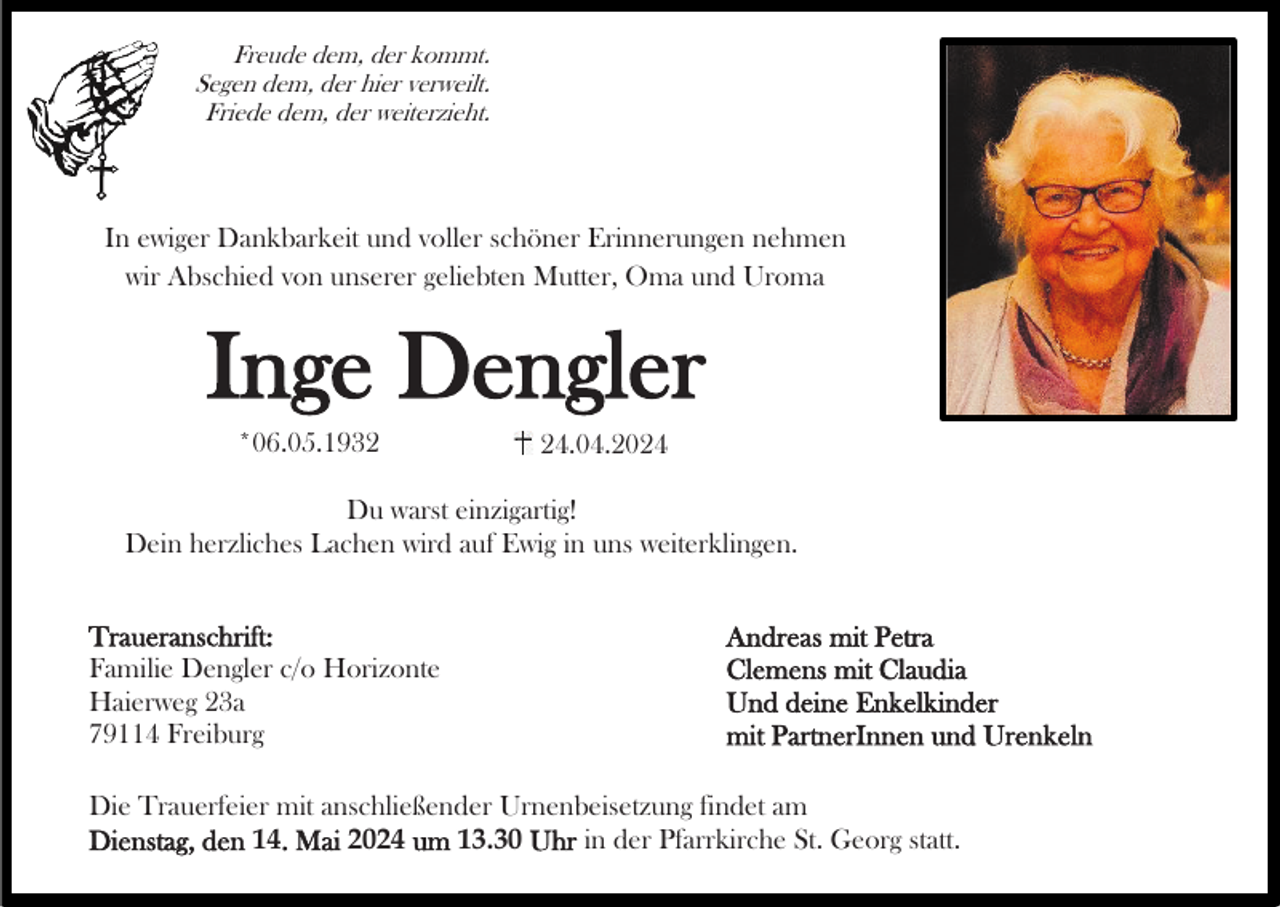 Freude dem, der kommt.
Segen dem, der hier verweilt.
Friede dem, der weiterzieht.

In ewiger Dankbarkeit und voller schöner Erinnerungen nehmen wir Abschied von unserer geliebten Mutter, Oma und Uroma

Inge Dengler

*06.05.1932 † 24.04.2024

Du warst einzigartig!
Dein herzliches Lachen wird auf Ewig in uns weiterklingen.

Traueranschrift:
Familie Dengler c/o Horizonte
Haierweg 23a
79114 Freiburg

Andreas mit Petra
Clemens mit Claudia
Und deine Enkelkinder
mit PartnerInnen und Urenkeln

Die Trauerfeier mit anschließender Urnenbeisetzung findet am
Dienstag, den 14. Mai 2024 um 13.30 Uhr in der Pfarrkirche St. Georg statt.